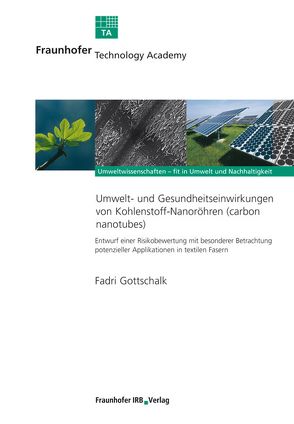 TA

Fraunhofer Technology Academy

Umweltwissenschaften – fit in Umwelt und Nachhaltigkeit

Umwelt- und Gesundheitseinwirkungen von Kohlenstoff-Nanoröhren (carbon nanotubes)

Entwurf einer Risikobewertung mit besonderer Betrachtung potenzieller Applikationen in textilen Fasern

Fadri Gottschalk

Fraunhofer IRB Verlag